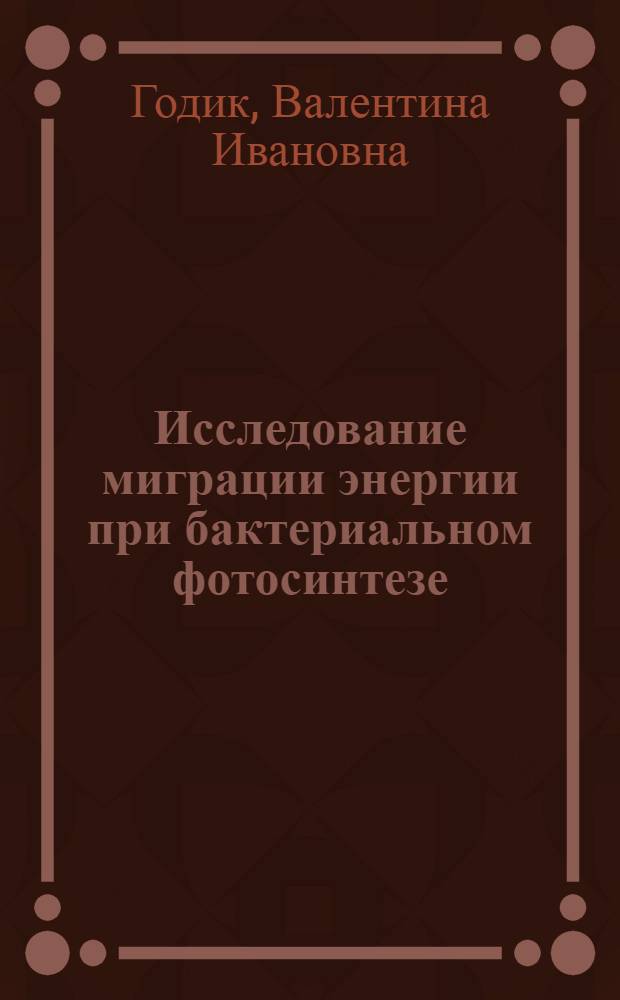 Годик, Валентина Ивановна

Исследование миграции энергии при бактериальном фотосинтезе